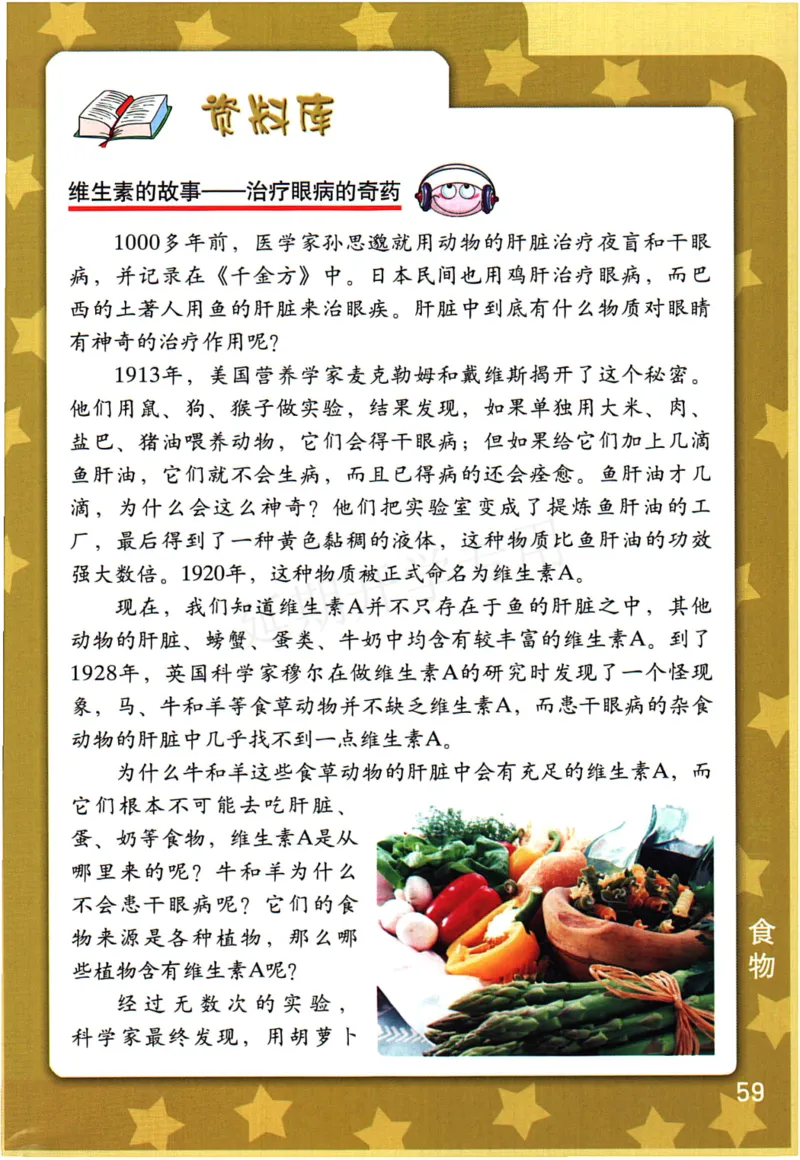 资料库

维生素的故事——治疗眼病的奇药

1000多年前，医学家孙思邈就用动物的肝脏治疗夜盲和干眼病，并记录在《千金方》中。日本民间也用鸡肝治疗眼病，而巴西的土著人用鱼的肝脏来治眼疾。肝脏中到底有什么物质对眼睛有神奇的治疗作用呢？

1913年，美国营养学家麦克勒姆和戴维斯揭开了这个秘密。他们用鼠、狗、猴子做实验，结果发现，如果单独用大米、肉、盐巴、猪油喂养动物，它们会得干眼病；但如果给它们加上几滴鱼肝油，它们就不会生病，而且已得病的还会痊愈。鱼肝油才几滴，为什么会这么神奇？他们把实验室变成了提炼鱼肝油的工厂，最后得到了一种黄色黏稠的液体，这种物质比鱼肝油的功效强大数倍。1920年，这种物质被正式命名为维生素A。

现在，我们知道维生素A并不只存在于鱼的肝脏之中，其他动物的肝脏、螃蟹、蛋类、牛奶中均含有较丰富的维生素A。到了1928年，英国科学家穆尔在做维生素A的研究时发现了一个怪现象，马、牛和羊等食草动物并不缺乏维生素A，而患干眼病的杂食动物的肝脏中几乎找不到一点维生素A。

为什么牛和羊这些食草动物的肝脏中会有充足的维生素A，而它们根本不可能去吃肝脏、蛋、奶等食物，维生素A是从哪里来的呢？牛和羊为什么不会患干眼病呢？它们的食物来源是各种植物，那么哪些植物含有维生素A呢？

经过无数次的实验，科学家最终发现，用胡萝卜

食物

59